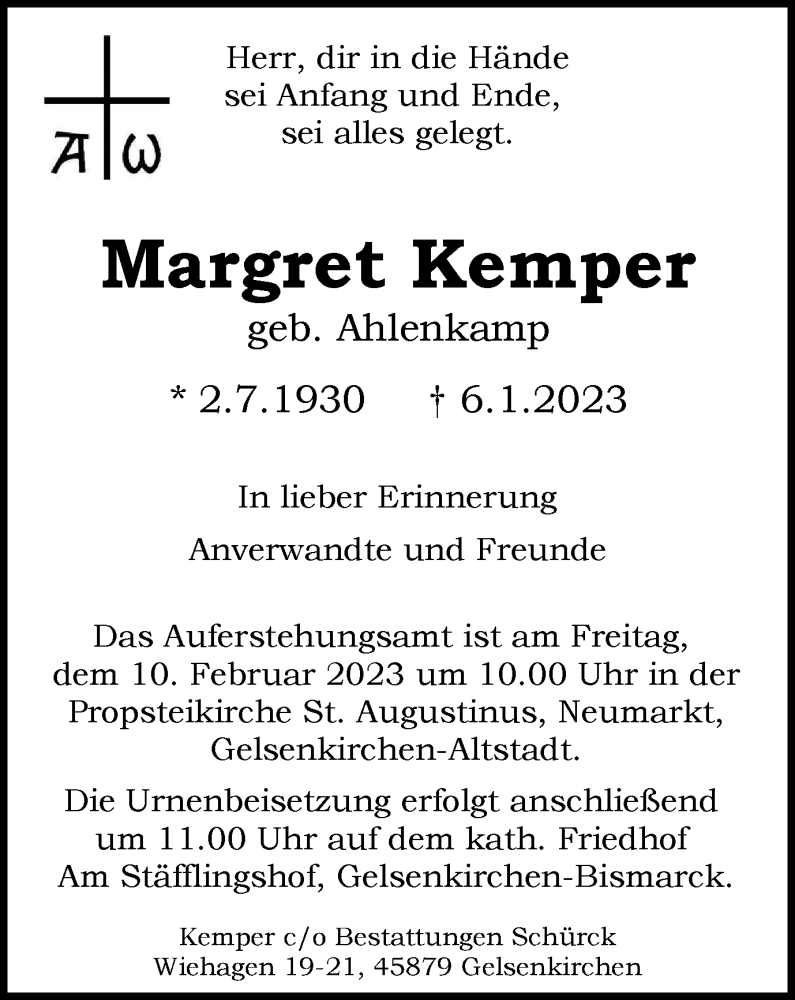 A ω

Herr, dir in die Hände
sei Anfang und Ende,
sei alles gelegt.

Margret Kemper
geb. Ahlenkamp

* 2.7.1930 † 6.1.2023

In lieber Erinnerung

Anverwandte und Freunde

Das Auferstehungsamt ist am Freitag, dem 10. Februar 2023 um 10.00 Uhr in der Propsteikirche St. Augustinus, Neumarkt, Gelsenkirchen-Altstadt.

Die Urnenbeisetzung erfolgt anschließend um 11.00 Uhr auf dem kath. Friedhof Am Stäfflingshof, Gelsenkirchen-Bismarck.

Kemper c/o Bestattungen Schürck
Wiehagen 19-21, 45879 Gelsenkirchen